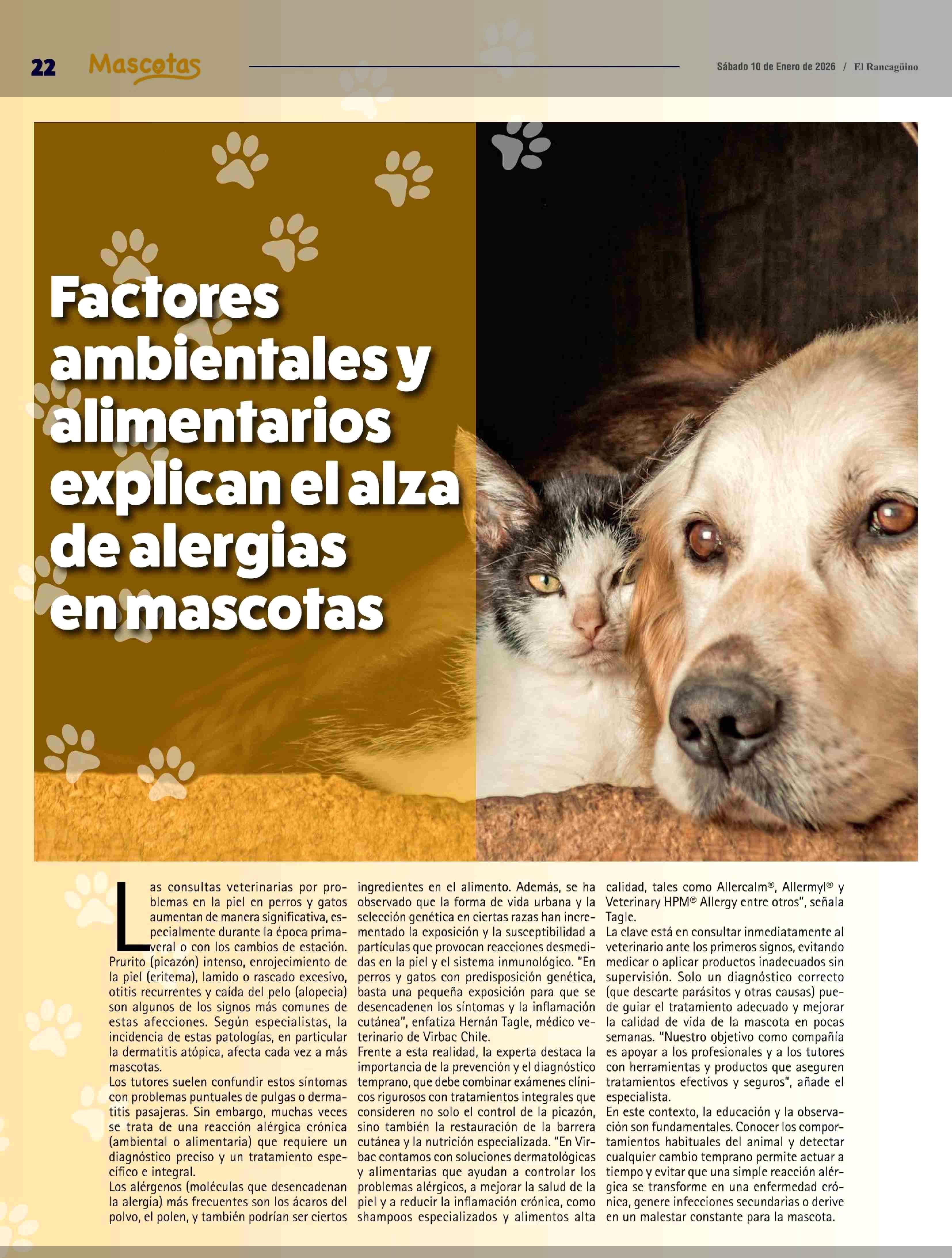 22 Mascotas

Sábado 10 de Enero de 2026 / El Rancagüino

Factores ambientales y alimentarios explican el alza de alergias en mascotas

Las consultas veterinarias por problemas en la piel en perros y gatos aumentan de manera significativa, especialmente durante la época primaveral o con los cambios de estación. Prurito (picazón) intenso, enrojecimiento de la piel (eritema), lamido o rascado excesivo, otitis recurrentes y caída del pelo (alopecia) son algunos de los signos más comunes de estas afecciones. Según especialistas, la incidencia de estas patologías, en particular la dermatitis atópica, afecta cada vez a más mascotas.
Los tutores suelen confundir estos síntomas con problemas puntuales de pulgas o dermatitis pasajeras. Sin embargo, muchas veces se trata de una reacción alérgica crónica (ambiental o alimentaria) que requiere un diagnóstico preciso y un tratamiento específico e integral.
Los alérgenos (moléculas que desencadenan la alergia) más frecuentes son los ácaros del polvo, el polen, y también podrían ser ciertos ingredientes en el alimento. Además, se ha observado que la forma de vida urbana y la selección genética en ciertas razas han incrementado la exposición y la susceptibilidad a partículas que provocan reacciones desmedidas en la piel y el sistema inmunológico. "En perros y gatos con predisposición genética, basta una pequeña exposición para que se desencadenen los síntomas y la inflamación cutánea", enfatiza Hernán Tagle, médico veterinario de Virbac Chile.
Frente a esta realidad, la experta destaca la importancia de la prevención y el diagnóstico temprano, que debe combinar exámenes clínicos rigurosos con tratamientos integrales que consideren no solo el control de la picazón, sino también la restauración de la barrera cutánea y la nutrición especializada. "En Virbac contamos con soluciones dermatológicas y alimentarias que ayudan a controlar los problemas alérgicos, a mejorar la salud de la piel y a reducir la inflamación crónica, como shampoos especializados y alimentos alta calidad, tales como Allercalm®, Allermyl® y Veterinary HPM® Allergy entre otros", señala Tagle.
La clave está en consultar inmediatamente al veterinario ante los primeros signos, evitando medicar o aplicar productos inadecuados sin supervisión. Solo un diagnóstico correcto (que descarte parásitos y otras causas) puede guiar el tratamiento adecuado y mejorar la calidad de vida de la mascota en pocas semanas. "Nuestro objetivo como compañía es apoyar a los profesionales y a los tutores con herramientas y productos que aseguren tratamientos efectivos y seguros", añade el especialista.
En este contexto, la educación y la observación son fundamentales. Conocer los comportamientos habituales del animal y detectar cualquier cambio temprano permite actuar a tiempo y evitar que una simple reacción alérgica se transforme en una enfermedad crónica, genere infecciones secundarias o derive en un malestar constante para la mascota.